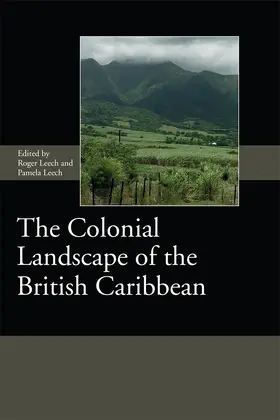 Edited by
Roger Leech and
Pamela Leech

The Colonial Landscape of the British Caribbean